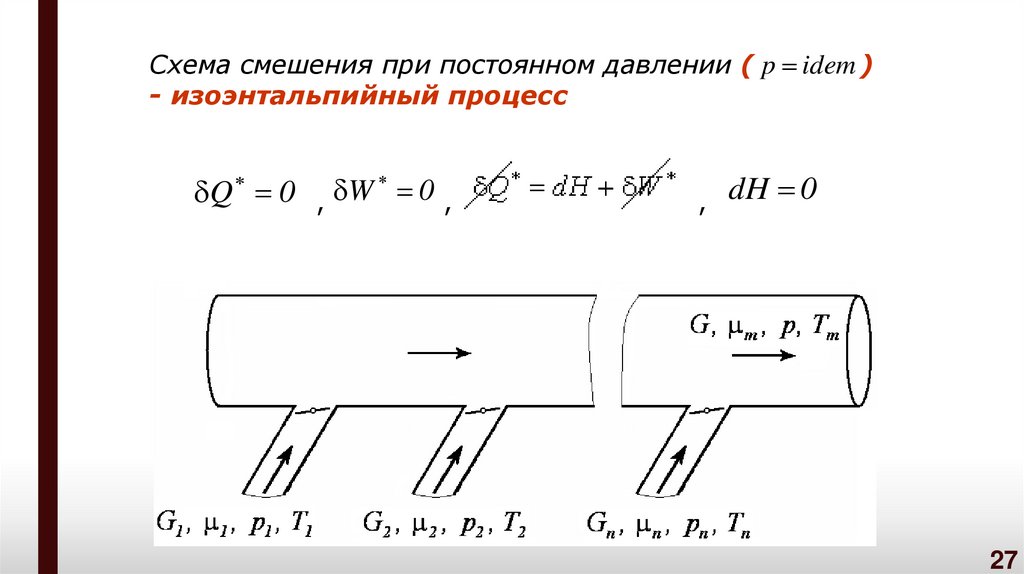 Схема смешения при постоянном давлении ( $p = idem$ ) - изоэнтальпийный процесс

$\delta Q^* = 0$ , $\delta W^* = 0$ , $\delta Q^* = dH + \delta W^*$ , $dH = 0$

$G, \mu_m, p, T_m$

$G_1, \mu_1, p_1, T_1$ $G_2, \mu_2, p_2, T_2$ $G_n, \mu_n, p_n, T_n$

27